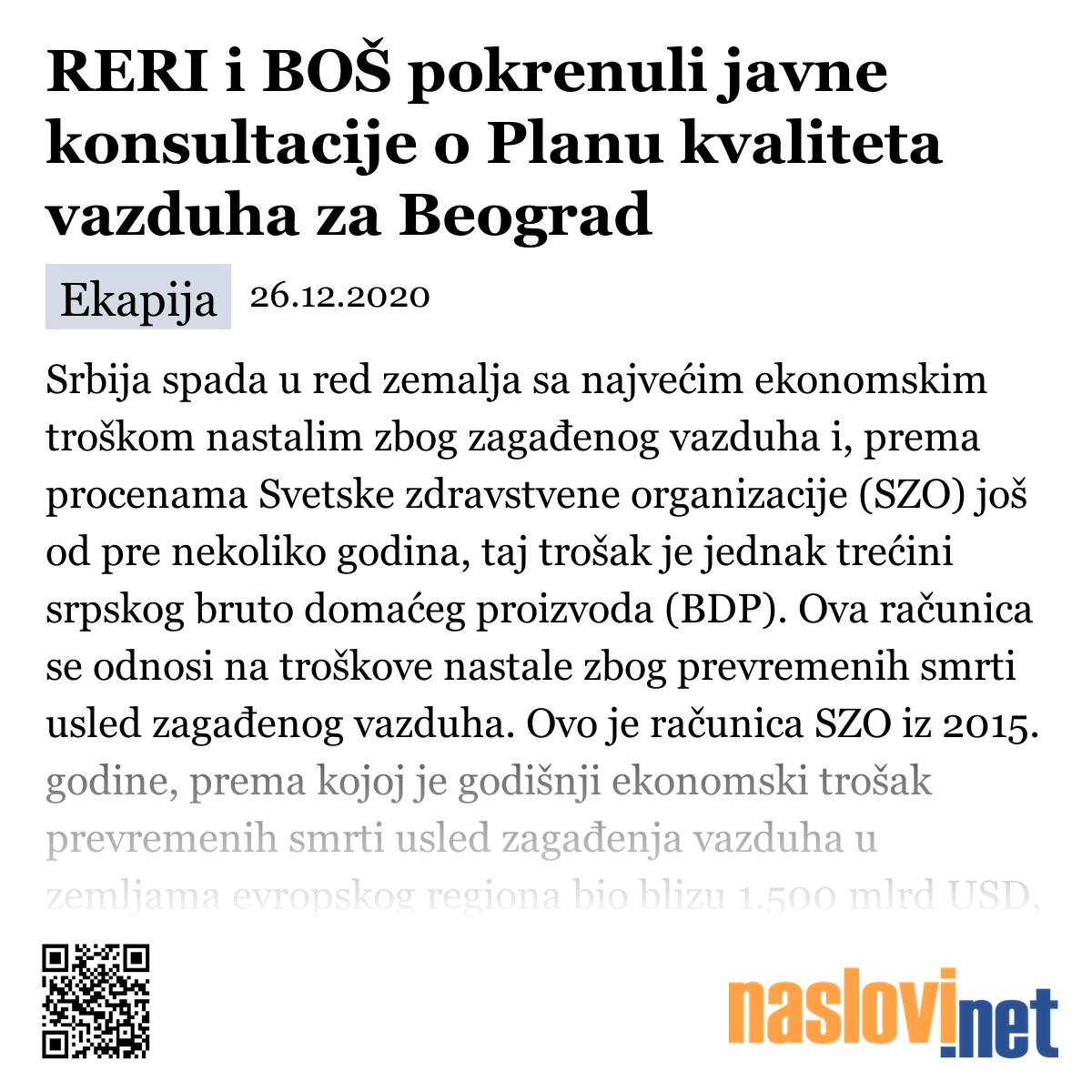 RERI i BOŠ pokrenuli javne konsultacije o Planu kvaliteta vazduha za Beograd

Ekapija 26.12.2020

Srbija spada u red zemalja sa najvećim ekonomskim troškom nastalim zbog zagađenog vazduha i, prema procenama Svetske zdravstvene organizacije (SZO) još od pre nekoliko godina, taj trošak je jednak trećini srpskog bruto domaćeg proizvoda (BDP). Ova računica se odnosi na troškove nastale zbog prevremenih smrti usled zagađenog vazduha. Ovo je računica SZO iz 2015. godine, prema kojoj je godišnji ekonomski trošak prevremenih smrti usled zagađenja vazduha u zemljama evropskog regiona bio blizu 1.500 mlrd USD,

naslovi.net